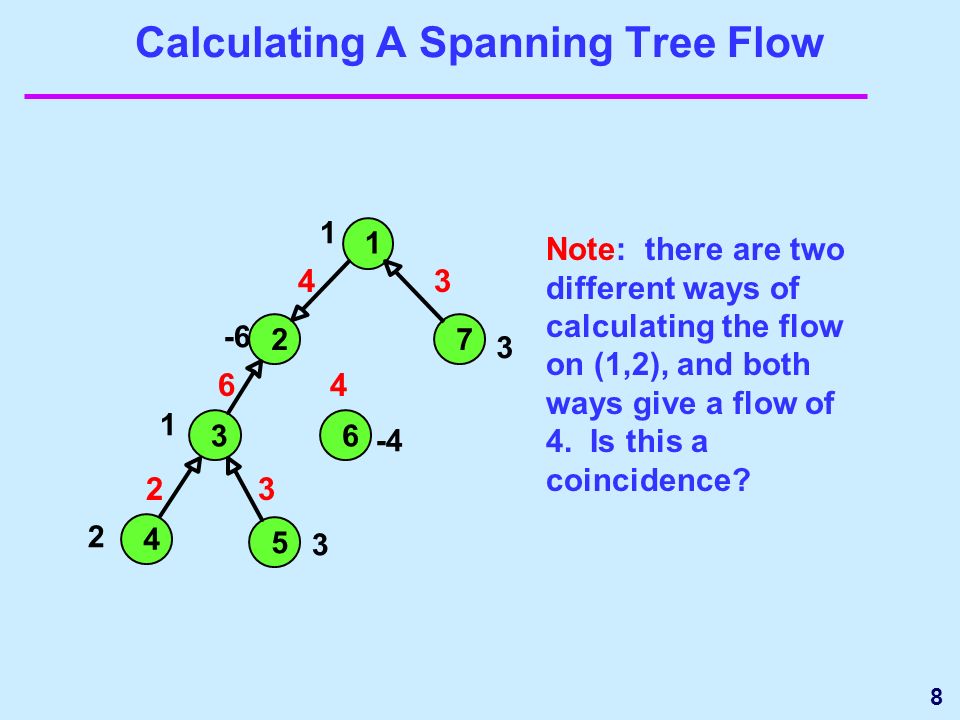 Calculating A Spanning Tree Flow

1
1
4
3
-6
2
7
3
6
4
1
3
6
-4
2
3
2
4
5
3

Note: there are two different ways of calculating the flow on (1,2), and both ways give a flow of 4. Is this a coincidence?

8